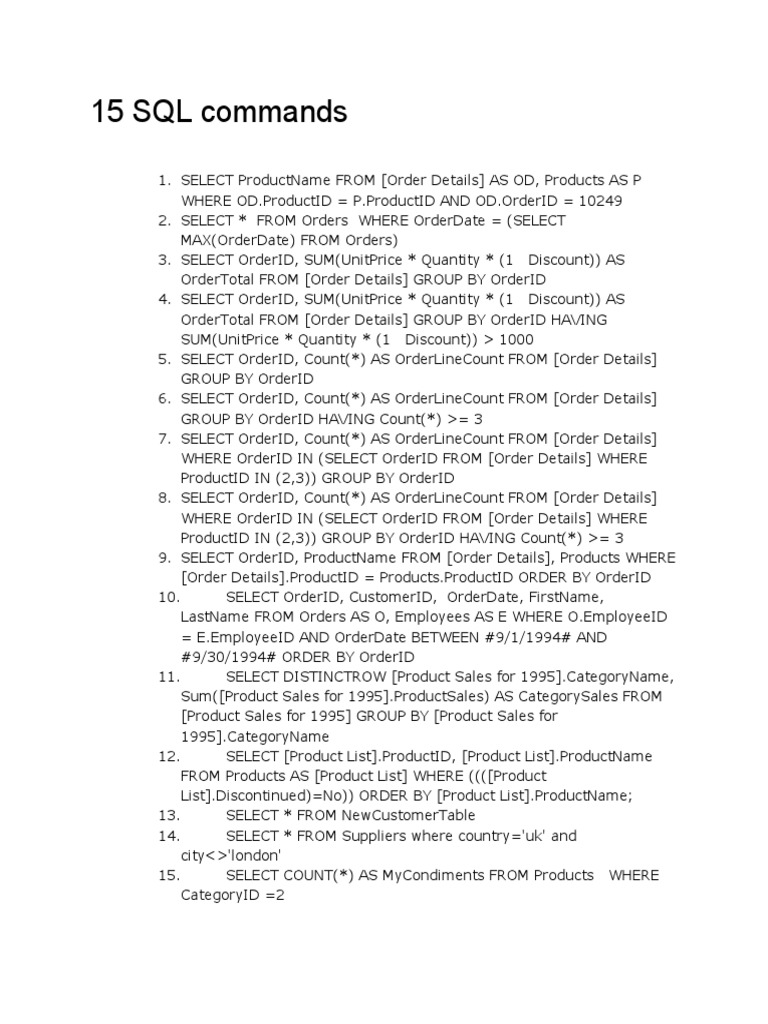 15 SQL commands

1. SELECT ProductName FROM [Order Details] AS OD, Products AS P WHERE OD.ProductID = P.ProductID AND OD.OrderID = 10249
2. SELECT * FROM Orders WHERE OrderDate = (SELECT MAX(OrderDate) FROM Orders)
3. SELECT OrderID, SUM(UnitPrice * Quantity * (1 Discount)) AS OrderTotal FROM [Order Details] GROUP BY OrderID
4. SELECT OrderID, SUM(UnitPrice * Quantity * (1 Discount)) AS OrderTotal FROM [Order Details] GROUP BY OrderID HAVING SUM(UnitPrice * Quantity * (1 Discount)) > 1000
5. SELECT OrderID, Count(*) AS OrderLineCount FROM [Order Details] GROUP BY OrderID
6. SELECT OrderID, Count(*) AS OrderLineCount FROM [Order Details] GROUP BY OrderID HAVING Count(*) >= 3
7. SELECT OrderID, Count(*) AS OrderLineCount FROM [Order Details] WHERE OrderID IN (SELECT OrderID FROM [Order Details] WHERE ProductID IN (2,3)) GROUP BY OrderID
8. SELECT OrderID, Count(*) AS OrderLineCount FROM [Order Details] WHERE OrderID IN (SELECT OrderID FROM [Order Details] WHERE ProductID IN (2,3)) GROUP BY OrderID HAVING Count(*) >= 3
9. SELECT OrderID, ProductName FROM [Order Details], Products WHERE [Order Details].ProductID = Products.ProductID ORDER BY OrderID
10. SELECT OrderID, CustomerID, OrderDate, FirstName, LastName FROM Orders AS O, Employees AS E WHERE O.EmployeeID = E.EmployeeID AND OrderDate BETWEEN #9/1/1994# AND #9/30/1994# ORDER BY OrderID
11. SELECT DISTINCTROW [Product Sales for 1995].CategoryName, Sum([Product Sales for 1995].ProductSales) AS CategorySales FROM [Product Sales for 1995] GROUP BY [Product Sales for 1995].CategoryName
12. SELECT [Product List].ProductID, [Product List].ProductName FROM Products AS [Product List] WHERE ((([Product List].Discontinued)=No)) ORDER BY [Product List].ProductName;
13. SELECT * FROM NewCustomerTable
14. SELECT * FROM Suppliers where country='uk' and city<>'london'
15. SELECT COUNT(*) AS MyCondiments FROM Products WHERE CategoryID =2